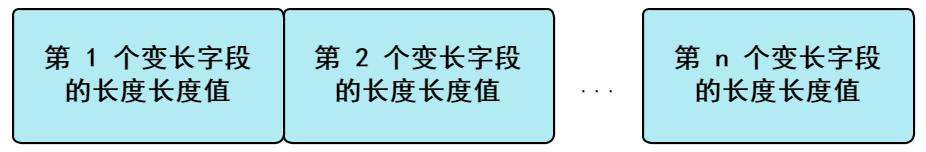 第 1 个变长字段的长度长度值

第 2 个变长字段的长度长度值

...

第 n 个变长字段的长度长度值